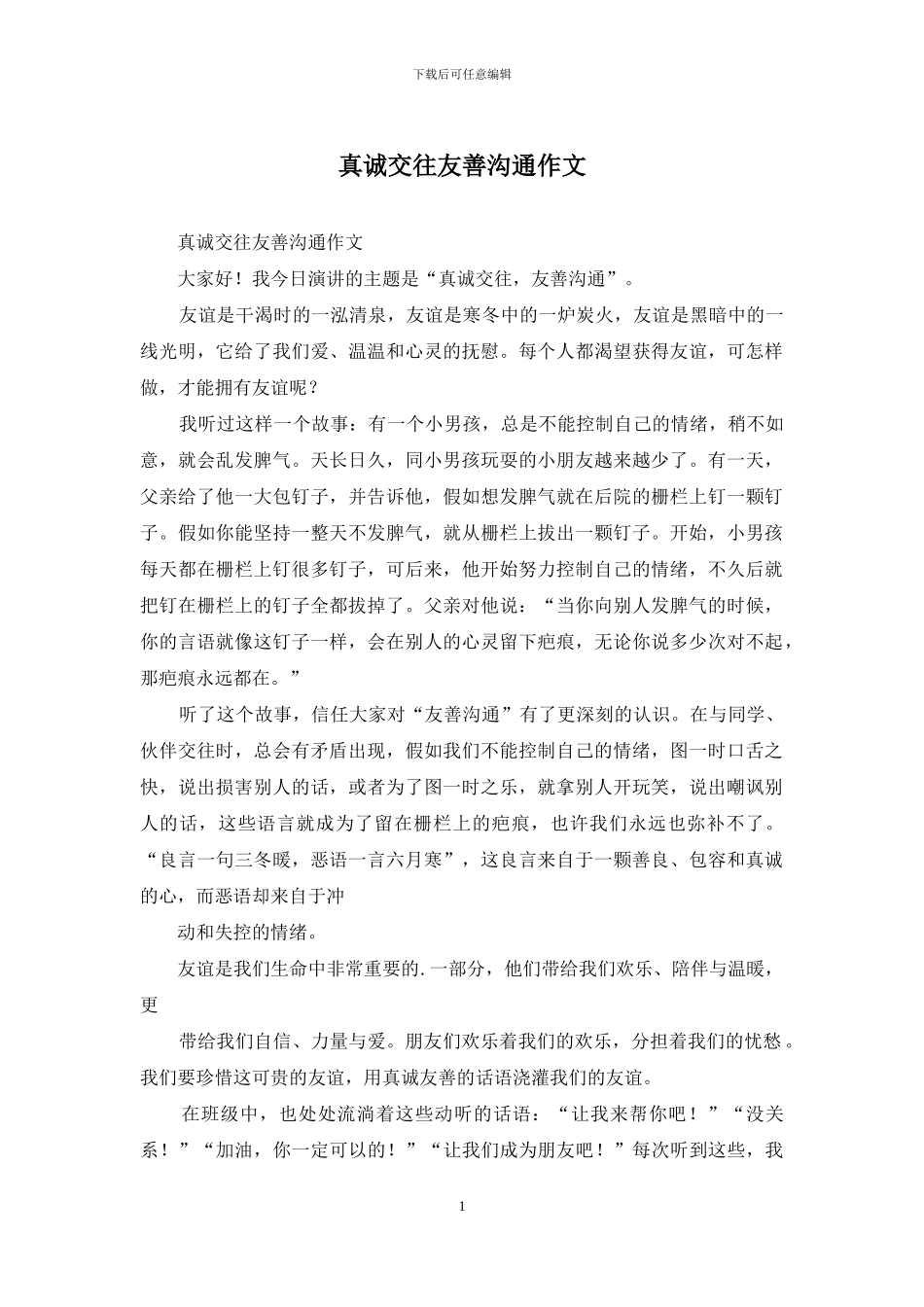 下载后可任意编辑

真诚交往友善沟通作文

真诚交往友善沟通作文

大家好！我今日演讲的主题是“真诚交往，友善沟通”。

友谊是干渴时的一泓清泉，友谊是寒冬中的一炉炭火，友谊是黑暗中的一线光明，它给了我们爱、温温和心灵的抚慰。每个人都渴望获得友谊，可怎样做，才能拥有友谊呢？

我听过这样一个故事：有一个小男孩，总是不能控制自己的情绪，稍不如意，就会乱发脾气。天长日久，同小男孩玩耍的小朋友越来越少了。有一天，父亲给了他一大包钉子，并告诉他，假如想发脾气就在后院的栅栏上钉一颗钉子。假如你能坚持一整天不发脾气，就从栅栏上拔出一颗钉子。开始，小男孩每天都在栅栏上钉很多钉子，可后来，他开始努力控制自己的情绪，不久后就把钉在栅栏上的钉子全都拔掉了。父亲对他说：“当你向别人发脾气的时候，你的言语就像这钉子一样，会在别人的心灵留下疤痕，无论你说多少次对不起，那疤痕永远都在。”

听了这个故事，信任大家对“友善沟通”有了更深刻的认识。在与同学、伙伴交往时，总会有矛盾出现，假如我们不能控制自己的情绪，图一时口舌之快，说出损害别人的话，或者为了图一时之乐，就拿别人开玩笑，说出嘲讽别人的话，这些语言就成为了留在栅栏上的疤痕，也许我们永远也弥补不了。“良言一句三冬暖，恶语一言六月寒”，这良言来自于一颗善良、包容和真诚的心，而恶语却来自于冲

动和失控的情绪。

友谊是我们生命中非常重要的.一部分，他们带给我们欢乐、陪伴与温暖，更

带给我们自信、力量与爱。朋友们欢乐着我们的欢乐，分担着我们的忧愁。我们要珍惜这可贵的友谊，用真诚友善的话语浇灌我们的友谊。

在班级中，也处处流淌着这些动听的话语：“让我来帮你吧！”“没关系！”“加油，你一定可以的！”“让我们成为朋友吧！”每次听到这些，我

1